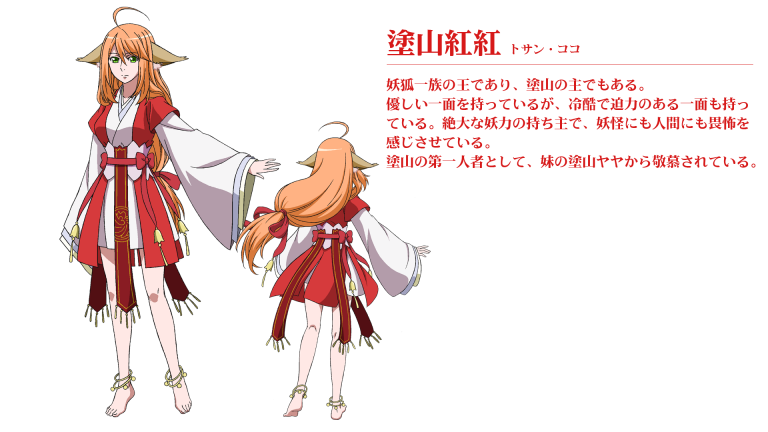 塗山紅紅 トサン・ココ

妖狐一族の王であり、塗山の主でもある。
優しい一面を持っているが、冷酷で迫力のある一面も持っている。絶大な妖力の持ち主で、妖怪にも人間にも畏怖を感じさせている。
塗山の第一人者として、妹の塗山ヤヤから敬慕されている。